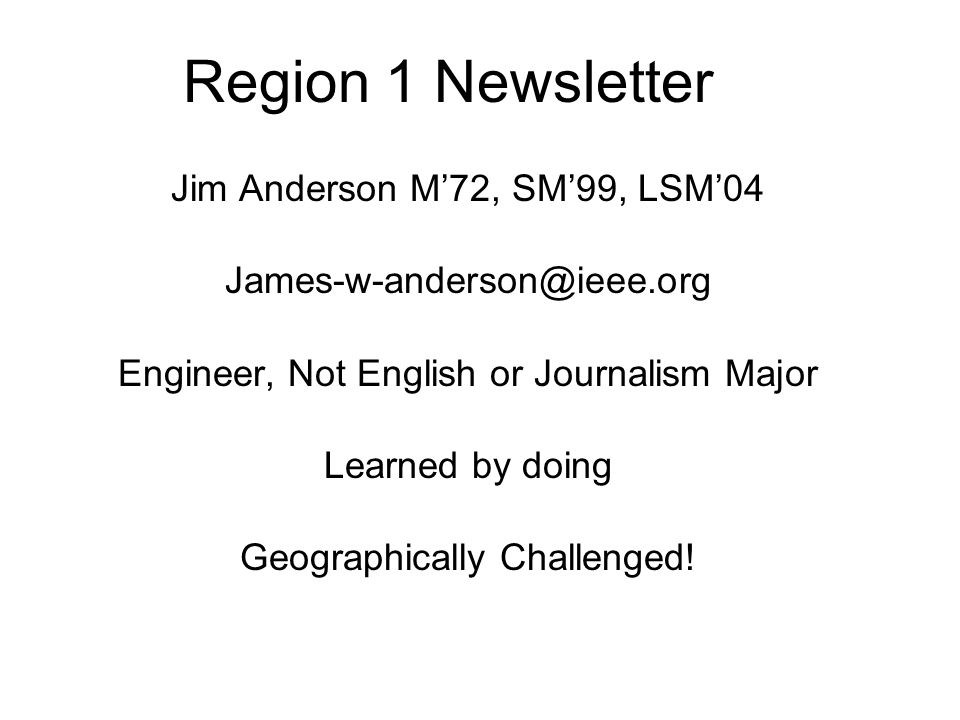 Region 1 Newsletter

Jim Anderson M’72, SM’99, LSM’04

James-w-anderson@ieee.org

Engineer, Not English or Journalism Major

Learned by doing

Geographically Challenged!